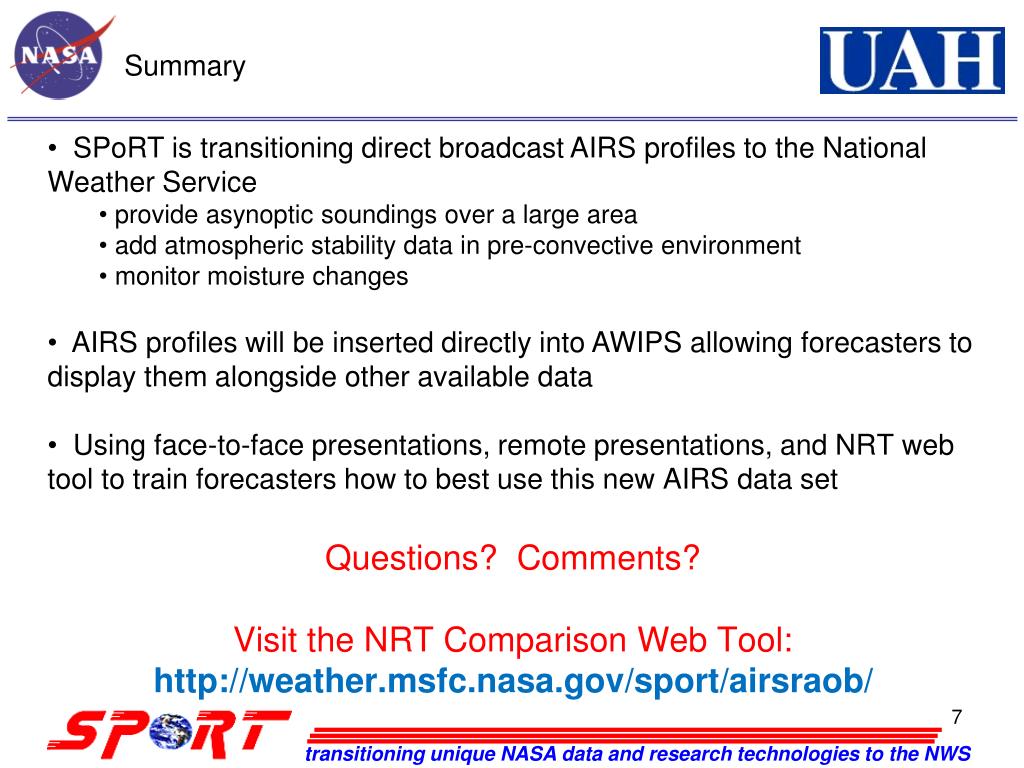 NASA

Summary

UAH

• SPoRT is transitioning direct broadcast AIRS profiles to the National Weather Service
• provide asynoptic soundings over a large area
• add atmospheric stability data in pre-convective environment
• monitor moisture changes

• AIRS profiles will be inserted directly into AWIPS allowing forecasters to display them alongside other available data

• Using face-to-face presentations, remote presentations, and NRT web tool to train forecasters how to best use this new AIRS data set

Questions? Comments?

Visit the NRT Comparison Web Tool:
http://weather.msfc.nasa.gov/sport/airsraob/

7

SPoRT

transitioning unique NASA data and research technologies to the NWS